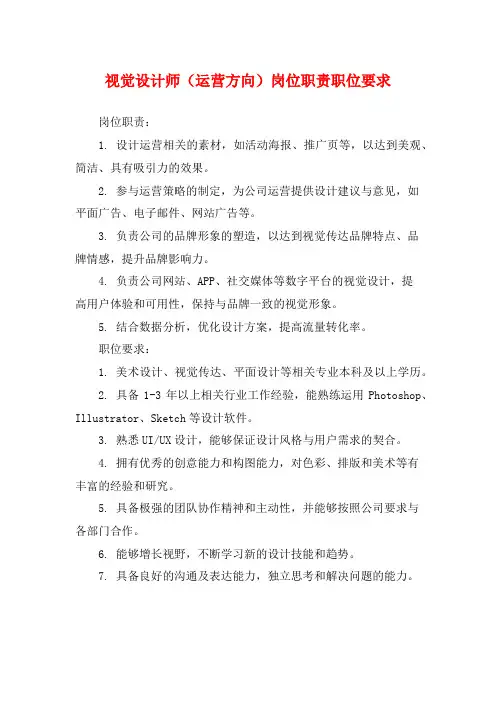 视觉设计师（运营方向）岗位职责职位要求

岗位职责：

1. 设计运营相关的素材，如活动海报、推广页等，以达到美观、简洁、具有吸引力的效果。

2. 参与运营策略的制定，为公司运营提供设计建议与意见，如平面广告、电子邮件、网站广告等。

3. 负责公司的品牌形象的塑造，以达到视觉传达品牌特点、品牌情感，提升品牌影响力。

4. 负责公司网站、APP、社交媒体等数字平台的视觉设计，提高用户体验和可用性，保持与品牌一致的视觉形象。

5. 结合数据分析，优化设计方案，提高流量转化率。

职位要求：

1. 美术设计、视觉传达、平面设计等相关专业本科及以上学历。

2. 具备 1-3 年以上相关行业工作经验，能熟练运用 Photoshop、Illustrator、Sketch 等设计软件。

3. 熟悉 UI/UX 设计，能够保证设计风格与用户需求的契合。

4. 拥有优秀的创意能力和构图能力，对色彩、排版和美术等有丰富的经验和研究。

5. 具备极强的团队协作精神和主动性，并能够按照公司要求与各部门合作。

6. 能够增长视野，不断学习新的设计技能和趋势。

7. 具备良好的沟通及表达能力，独立思考和解决问题的能力。